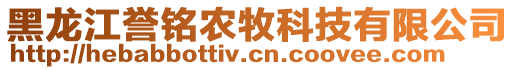 黑龙江誉铭农牧科技有限公司
http://hebabbottiv.cn.coovee.com